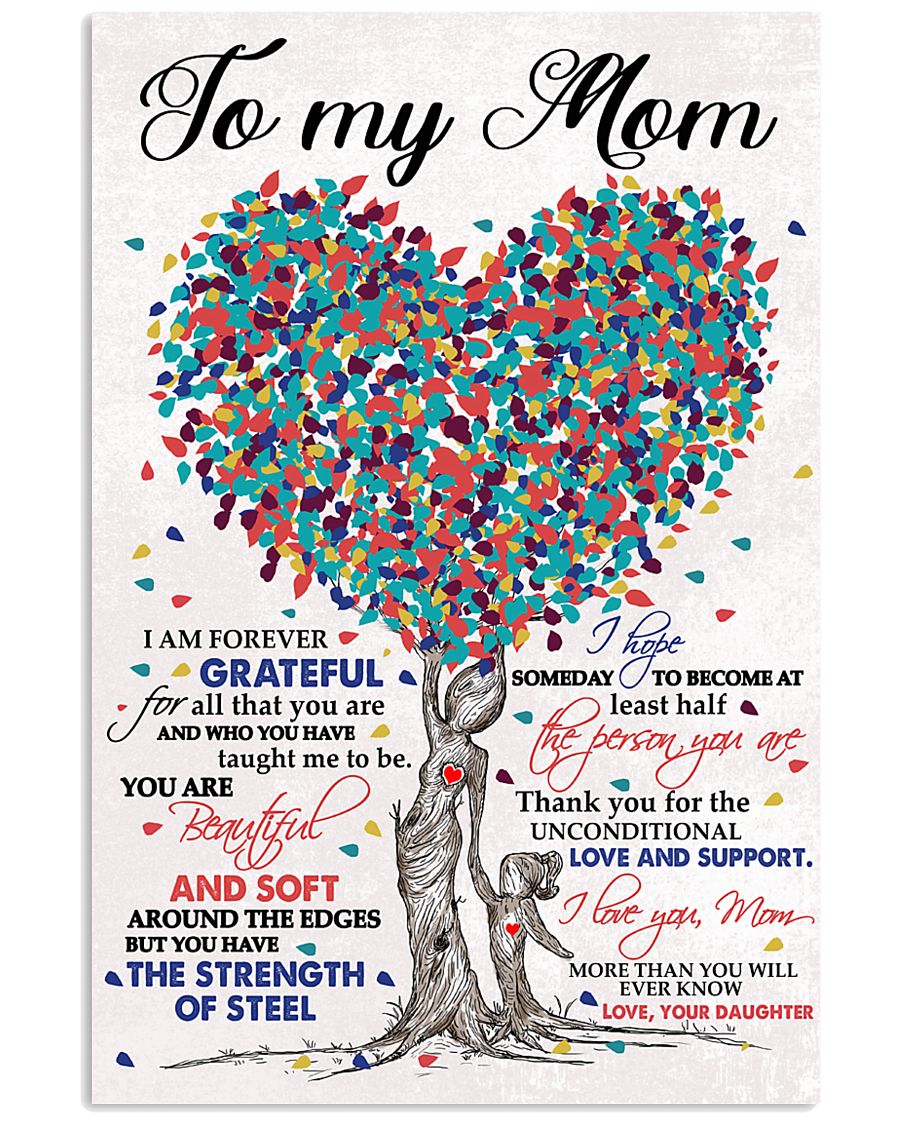 To my Mom

I AM FOREVER GRATEFUL for all that you are AND WHO YOU HAVE taught me to be.

YOU ARE Beautiful AND SOFT AROUND THE EDGES BUT YOU HAVE THE STRENGTH OF STEEL

I hope SOMEDAY TO BECOME AT least half the person you are

Thank you for the UNCONDITIONAL LOVE AND SUPPORT.

I love you, Mom

MORE THAN YOU WILL EVER KNOW

LOVE, YOUR DAUGHTER